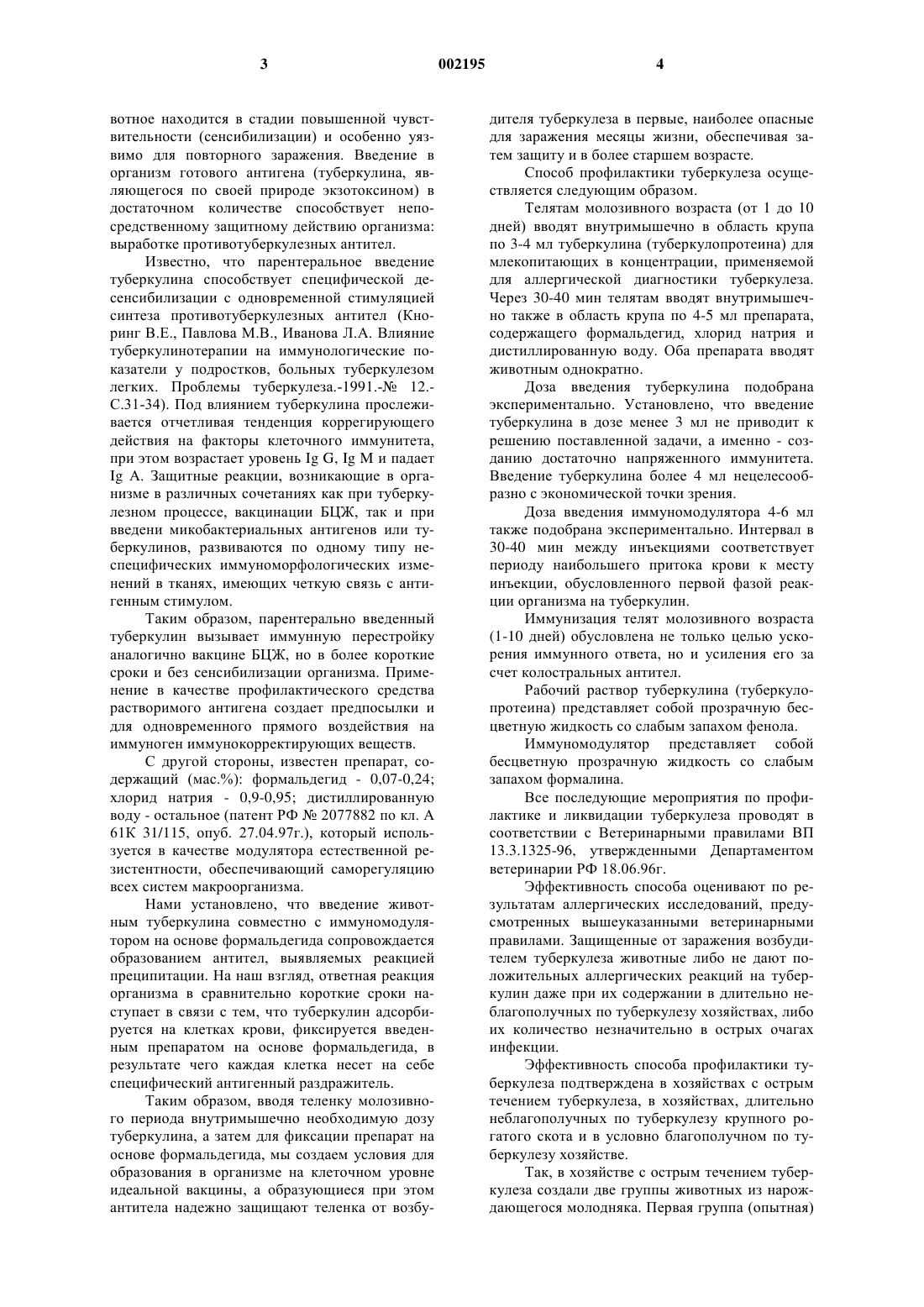 3 002195 4

вотное находится в стадии повышенной чувствительности (сенсибилизации) и особенно уязвимо для повторного заражения. Введение в организм готового антигена (туберкулина, являющегося по своей природе экзотоксином) в достаточном количестве способствует непосредственному защитному действию организма: выработке противотуберкулезных антител.

Известно, что парентеральное введение туберкулина способствует специфической десенсибилизации с одновременной стимуляцией синтеза противотуберкулезных антител (Кноринг В.Е., Павлова М.В., Иванова Л.А. Влияние туберкулинотерапии на иммунологические показатели у подростков, больных туберкулезом легких. Проблемы туберкулеза.-1991.-№ 12.-С.31-34). Под влиянием туберкулина прослеживается отчетливая тенденция коррегирующего действия на факторы клеточного иммунитета, при этом возрастает уровень Ig G, Ig M и падает Ig A. Защитные реакции, возникающие в организме в различных сочетаниях как при туберкулезном процессе, вакцинации БЦЖ, так и при введени микобактериальных антигенов или туберкулинов, развиваются по одному типу неспецифических иммуноморфологических изменений в тканях, имеющих четкую связь с антигенным стимулом.

Таким образом, парентерально введенный туберкулин вызывает иммунную перестройку аналогично вакцине БЦЖ, но в более короткие сроки и без сенсибилизации организма. Применение в качестве профилактического средства растворимого антигена создает предпосылки и для одновременного прямого воздействия на иммуноген иммунокорректирующих веществ.

С другой стороны, известен препарат, содержащий (мас.%): формальдегид - 0,07-0,24; хлорид натрия - 0,9-0,95; дистиллированную воду - остальное (патент РФ № 2077882 по кл. А 61К 31/115, опуб. 27.04.97г.), который используется в качестве модулятора естественной резистентности, обеспечивающий саморегуляцию всех систем макроорганизма.

Нами установлено, что введение животным туберкулина совместно с иммуномодулятором на основе формальдегида сопровождается образованием антител, выявляемых реакцией преципитации. На наш взгляд, ответная реакция организма в сравнительно короткие сроки наступает в связи с тем, что туберкулин адсорбируется на клетках крови, фиксируется введенным препаратом на основе формальдегида, в результате чего каждая клетка несет на себе специфический антигенный раздражитель.

Таким образом, вводя теленку молозивного периода внутримышечно необходимую дозу туберкулина, а затем для фиксации препарат на основе формальдегида, мы создаем условия для образования в организме на клеточном уровне идеальной вакцины, а образующиеся при этом антитела надежно защищают теленка от возбудителя туберкулеза в первые, наиболее опасные для заражения месяцы жизни, обеспечивая затем защиту и в более старшем возрасте.

Способ профилактики туберкулеза осуществляется следующим образом.

Телятам молозивного возраста (от 1 до 10 дней) вводят внутримышечно в область крупа по 3-4 мл туберкулина (туберкулопротеина) для млекопитающих в концентрации, применяемой для аллергической диагностики туберкулеза. Через 30-40 мин телятам вводят внутримышечно также в область крупа по 4-5 мл препарата, содержащего формальдегид, хлорид натрия и дистиллированную воду. Оба препарата вводят животным однократно.

Доза введения туберкулина подобрана экспериментально. Установлено, что введение туберкулина в дозе менее 3 мл не приводит к решению поставленной задачи, а именно - созданию достаточно напряженного иммунитета. Введение туберкулина более 4 мл нецелесообразно с экономической точки зрения.

Доза введения иммуномодулятора 4-6 мл также подобрана экспериментально. Интервал в 30-40 мин между инъекциями соответствует периоду наибольшего притока крови к месту инъекции, обусловленного первой фазой реакции организма на туберкулин.

Иммунизация телят молозивного возраста (1-10 дней) обусловлена не только целью ускорения иммунного ответа, но и усиления его за счет колостральных антител.

Рабочий раствор туберкулина (туберкулопротеина) представляет собой прозрачную бесцветную жидкость со слабым запахом фенола.

Иммуномодулятор представляет собой бесцветную прозрачную жидкость со слабым запахом формалина.

Все последующие мероприятия по профилактике и ликвидации туберкулеза проводят в соответствии с Ветеринарными правилами ВП 13.3.1325-96, утвержденными Департаментом ветеринарии РФ 18.06.96г.

Эффективность способа оценивают по результатам аллергических исследований, предусмотренных вышеуказанными ветеринарными правилами. Защищенные от заражения возбудителем туберкулеза животные либо не дают положительных аллергических реакций на туберкулин даже при их содержании в длительно неблагополучных по туберкулезу хозяйствах, либо их количество незначительно в острых очагах инфекции.

Эффективность способа профилактики туберкулеза подтверждена в хозяйствах с острым течением туберкулеза, в хозяйствах, длительно неблагополучных по туберкулезу крупного рогатого скота и в условно благополучном по туберкулезу хозяйстве.

Так, в хозяйстве с острым течением туберкулеза создали две группы животных из нарождающегося молодняка. Первая группа (опытная)